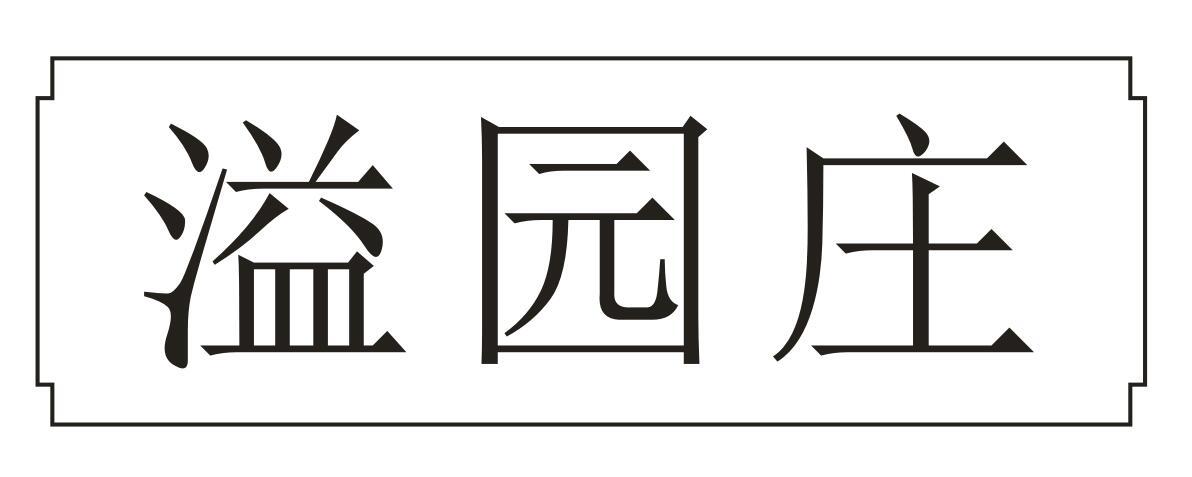 溢园庄